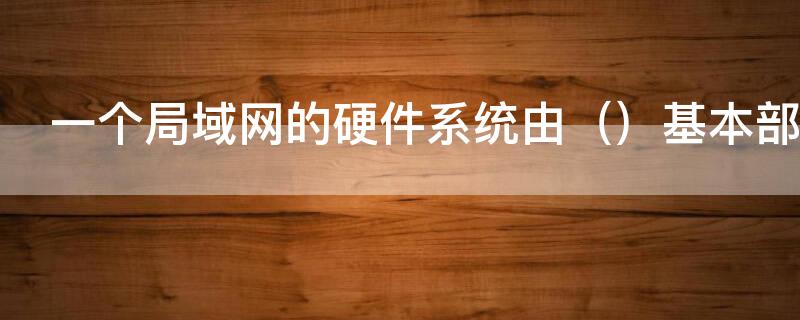 一个局域网的硬件系统由（）基本部